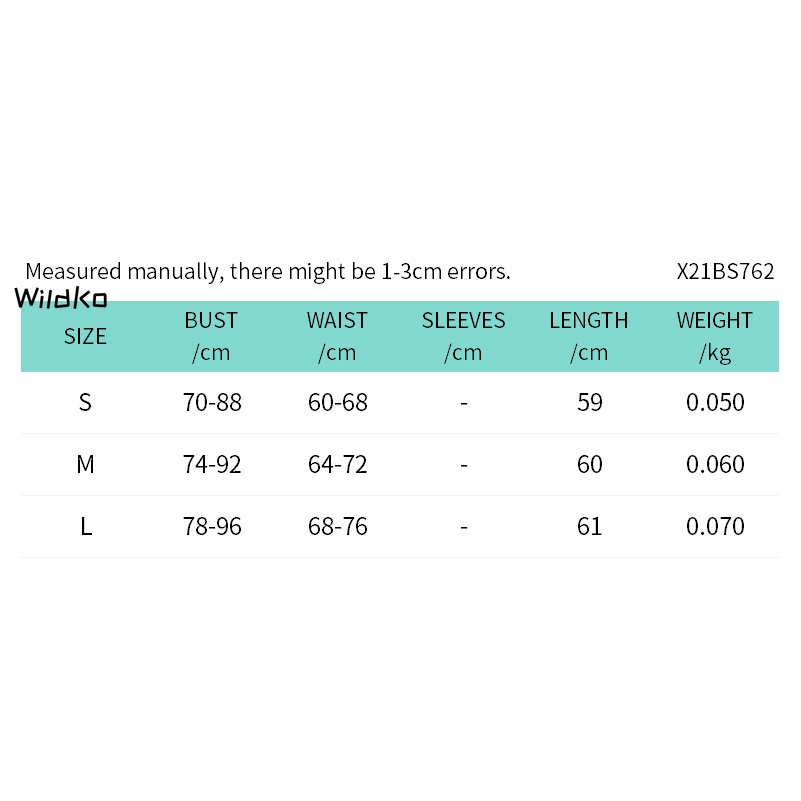 Measured manually, there might be 1-3cm errors. X21BS762

Wildko

| SIZE | BUST /cm | WAIST /cm | SLEEVES /cm | LENGTH /cm | WEIGHT /kg |
|---|---|---|---|---|---|
| S | 70-88 | 60-68 | - | 59 | 0.050 |
| M | 74-92 | 64-72 | - | 60 | 0.060 |
| L | 78-96 | 68-76 | - | 61 | 0.070 |